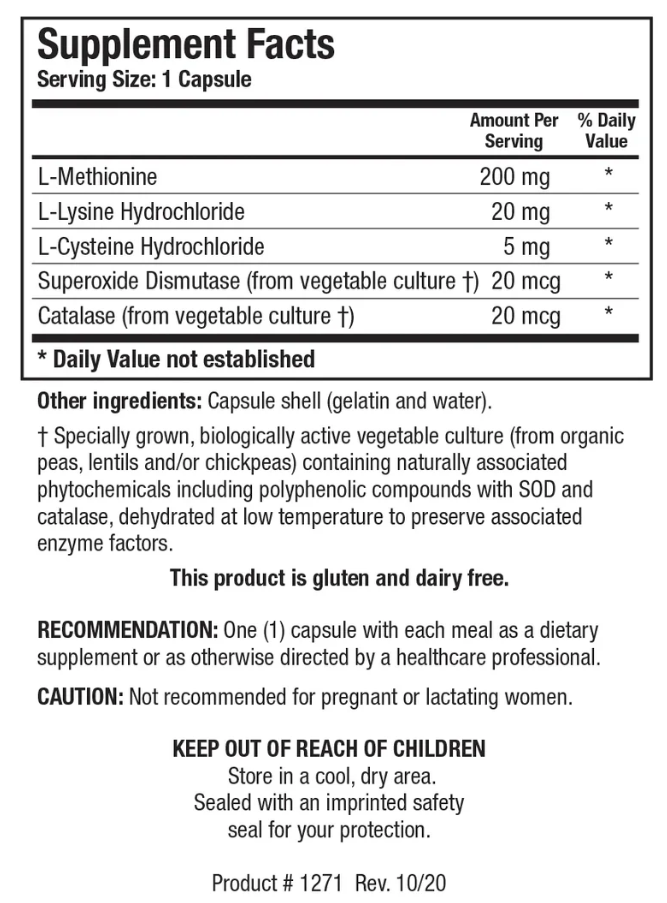 Supplement Facts
Serving Size: 1 Capsule

| | Amount Per Serving | % Daily Value |
|---|---|---|
| L-Methionine | 200 mg | * |
| L-Lysine Hydrochloride | 20 mg | * |
| L-Cysteine Hydrochloride | 5 mg | * |
| Superoxide Dismutase (from vegetable culture †) | 20 mcg | * |
| Catalase (from vegetable culture †) | 20 mcg | * |

* Daily Value not established

Other ingredients: Capsule shell (gelatin and water).

† Specially grown, biologically active vegetable culture (from organic peas, lentils and/or chickpeas) containing naturally associated phytochemicals including polyphenolic compounds with SOD and catalase, dehydrated at low temperature to preserve associated enzyme factors.

This product is gluten and dairy free.

RECOMMENDATION: One (1) capsule with each meal as a dietary supplement or as otherwise directed by a healthcare professional.

CAUTION: Not recommended for pregnant or lactating women.

KEEP OUT OF REACH OF CHILDREN
Store in a cool, dry area.
Sealed with an imprinted safety seal for your protection.

Product # 1271 Rev. 10/20